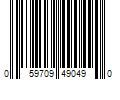 0 59709 49049 0